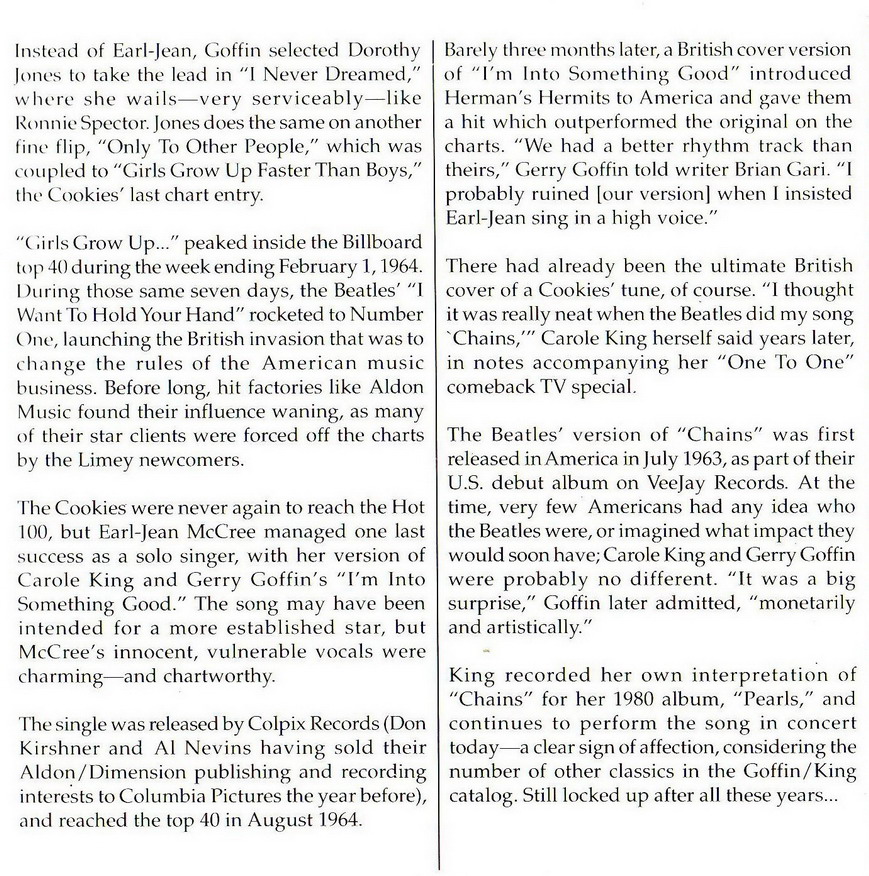 Instead of Earl-Jean, Goffin selected Dorothy Jones to take the lead in "I Never Dreamed," where she wails—very serviceably—like Ronnie Spector. Jones does the same on another fine flip, "Only To Other People," which was coupled to "Girls Grow Up Faster Than Boys," the Cookies' last chart entry.

"Girls Grow Up..." peaked inside the Billboard top 40 during the week ending February 1, 1964. During those same seven days, the Beatles' "I Want To Hold Your Hand" rocketed to Number One, launching the British invasion that was to change the rules of the American music business. Before long, hit factories like Aldon Music found their influence waning, as many of their star clients were forced off the charts by the Limey newcomers.

The Cookies were never again to reach the Hot 100, but Earl-Jean McCree managed one last success as a solo singer, with her version of Carole King and Gerry Goffin's "I'm Into Something Good." The song may have been intended for a more established star, but McCree's innocent, vulnerable vocals were charming—and chartworthy.

The single was released by Colpix Records (Don Kirshner and Al Nevins having sold their Aldon/Dimension publishing and recording interests to Columbia Pictures the year before), and reached the top 40 in August 1964.

Barely three months later, a British cover version of "I'm Into Something Good" introduced Herman's Hermits to America and gave them a hit which outperformed the original on the charts. "We had a better rhythm track than theirs," Gerry Goffin told writer Brian Gari. "I probably ruined [our version] when I insisted Earl-Jean sing in a high voice."

There had already been the ultimate British cover of a Cookies' tune, of course. "I thought it was really neat when the Beatles did my song `Chains,'" Carole King herself said years later, in notes accompanying her "One To One" comeback TV special.

The Beatles' version of "Chains" was first released in America in July 1963, as part of their U.S. debut album on VeeJay Records. At the time, very few Americans had any idea who the Beatles were, or imagined what impact they would soon have; Carole King and Gerry Goffin were probably no different. "It was a big surprise," Goffin later admitted, "monetarily and artistically."

King recorded her own interpretation of "Chains" for her 1980 album, "Pearls," and continues to perform the song in concert today—a clear sign of affection, considering the number of other classics in the Goffin/King catalog. Still locked up after all these years...